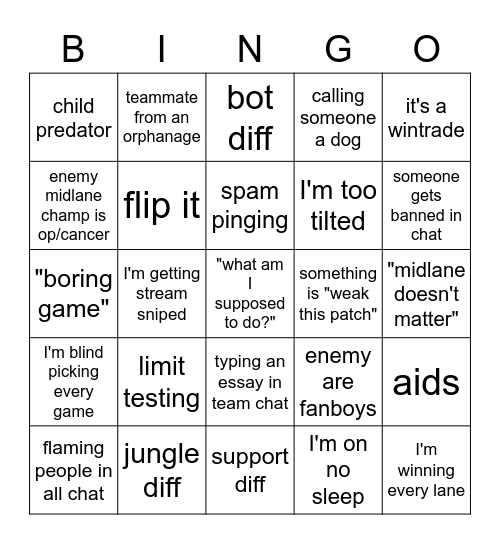 | B | I | N | G | O |
|---|---|---|---|---|
| child predator | teammate from an orphanage | bot diff | calling someone a dog | it's a wintrade |
| enemy midlane champ is op/cancer | flip it | spam pinging | I'm too tilted | someone gets banned in chat |
| "boring game" | I'm getting stream sniped | "what am I supposed to do?" | something is "weak this patch" | "midlane doesn't matter" |
| I'm blind picking every game | limit testing | typing an essay in team chat | enemy are fanboys | aids |
| flaming people in all chat | jungle diff | support diff | I'm on no sleep | I'm winning every lane |